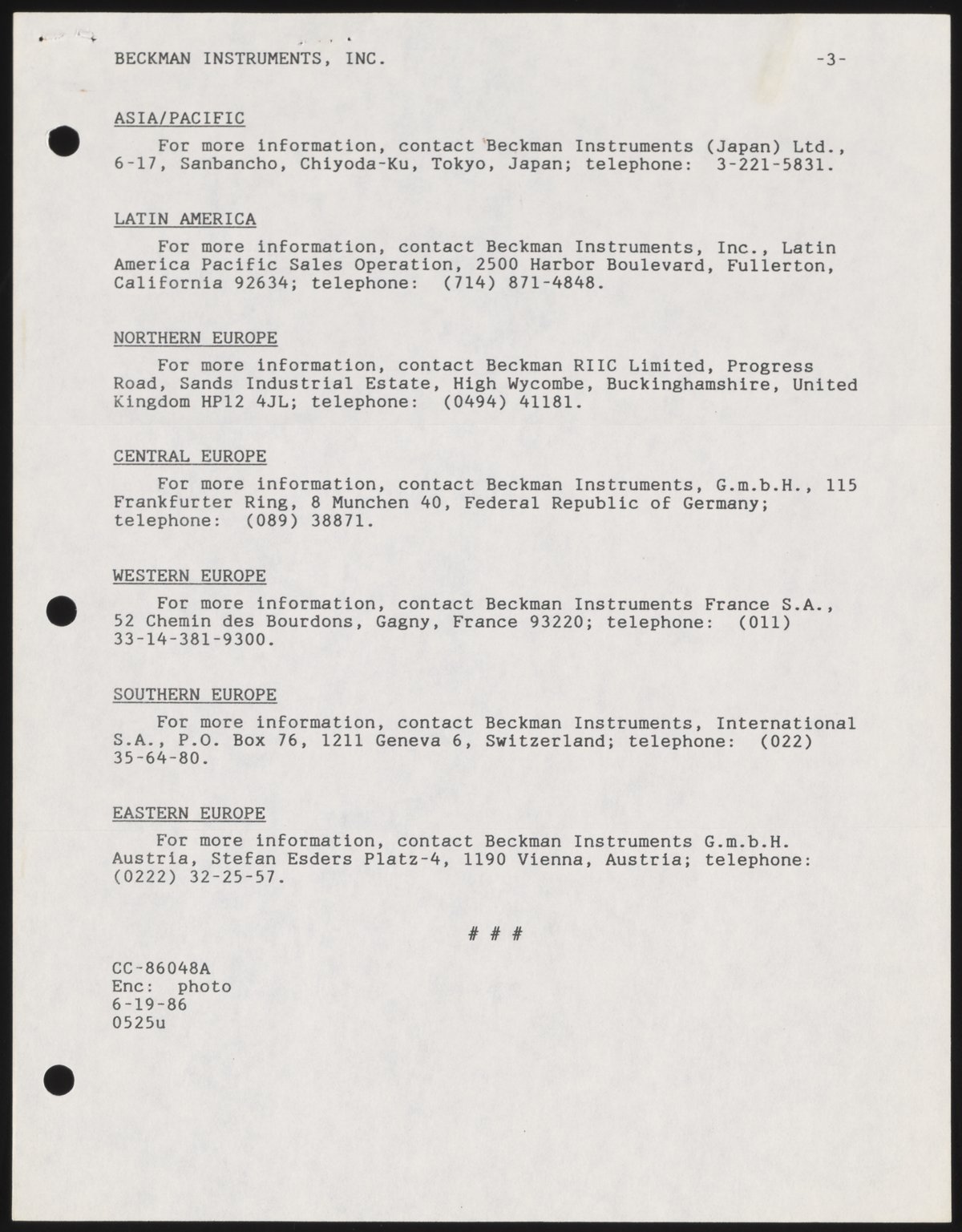 BECKMAN INSTRUMENTS, INC. -3-

ASIA/PACIFIC

For more information, contact Beckman Instruments (Japan) Ltd., 6-17, Sanbancho, Chiyoda-Ku, Tokyo, Japan; telephone: 3-221-5831.

LATIN AMERICA

For more information, contact Beckman Instruments, Inc., Latin America Pacific Sales Operation, 2500 Harbor Boulevard, Fullerton, California 92634; telephone: (714) 871-4848.

NORTHERN EUROPE

For more information, contact Beckman RIIC Limited, Progress Road, Sands Industrial Estate, High Wycombe, Buckinghamshire, United Kingdom HP12 4JL; telephone: (0494) 41181.

CENTRAL EUROPE

For more information, contact Beckman Instruments, G.m.b.H., 115 Frankfurter Ring, 8 Munchen 40, Federal Republic of Germany; telephone: (089) 38871.

WESTERN EUROPE

For more information, contact Beckman Instruments France S.A., 52 Chemin des Bourdons, Gagny, France 93220; telephone: (011) 33-14-381-9300.

SOUTHERN EUROPE

For more information, contact Beckman Instruments, International S.A., P.O. Box 76, 1211 Geneva 6, Switzerland; telephone: (022) 35-64-80.

EASTERN EUROPE

For more information, contact Beckman Instruments G.m.b.H. Austria, Stefan Esders Platz-4, 1190 Vienna, Austria; telephone: (0222) 32-25-57.

# # #

CC-86048A
Enc: photo
6-19-86
0525u